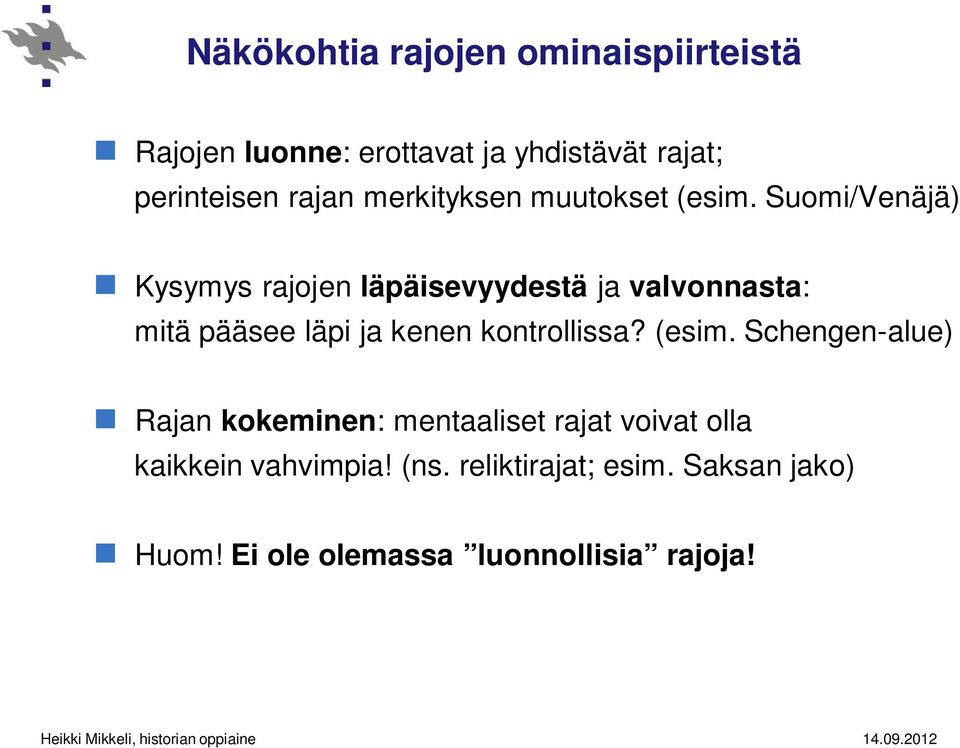 Näkökohtia rajojen ominaispiirteistä

Rajojen luonne: erottavat ja yhdistävät rajat; perinteisen rajan merkityksen muutokset (esim. Suomi/Venäjä)

Kysymys rajojen läpäisevyydestä ja valvonnasta: mitä pääsee läpi ja kenen kontrollissa? (esim. Schengen-alue)

Rajan kokeminen: mentaaliset rajat voivat olla kaikkein vahvimpia! (ns. reliktirajat; esim. Saksan jako)

Huom! Ei ole olemassa ”luonnollisia” rajoja!

Heikki Mikkeli, historian oppiaine

14.09.2012